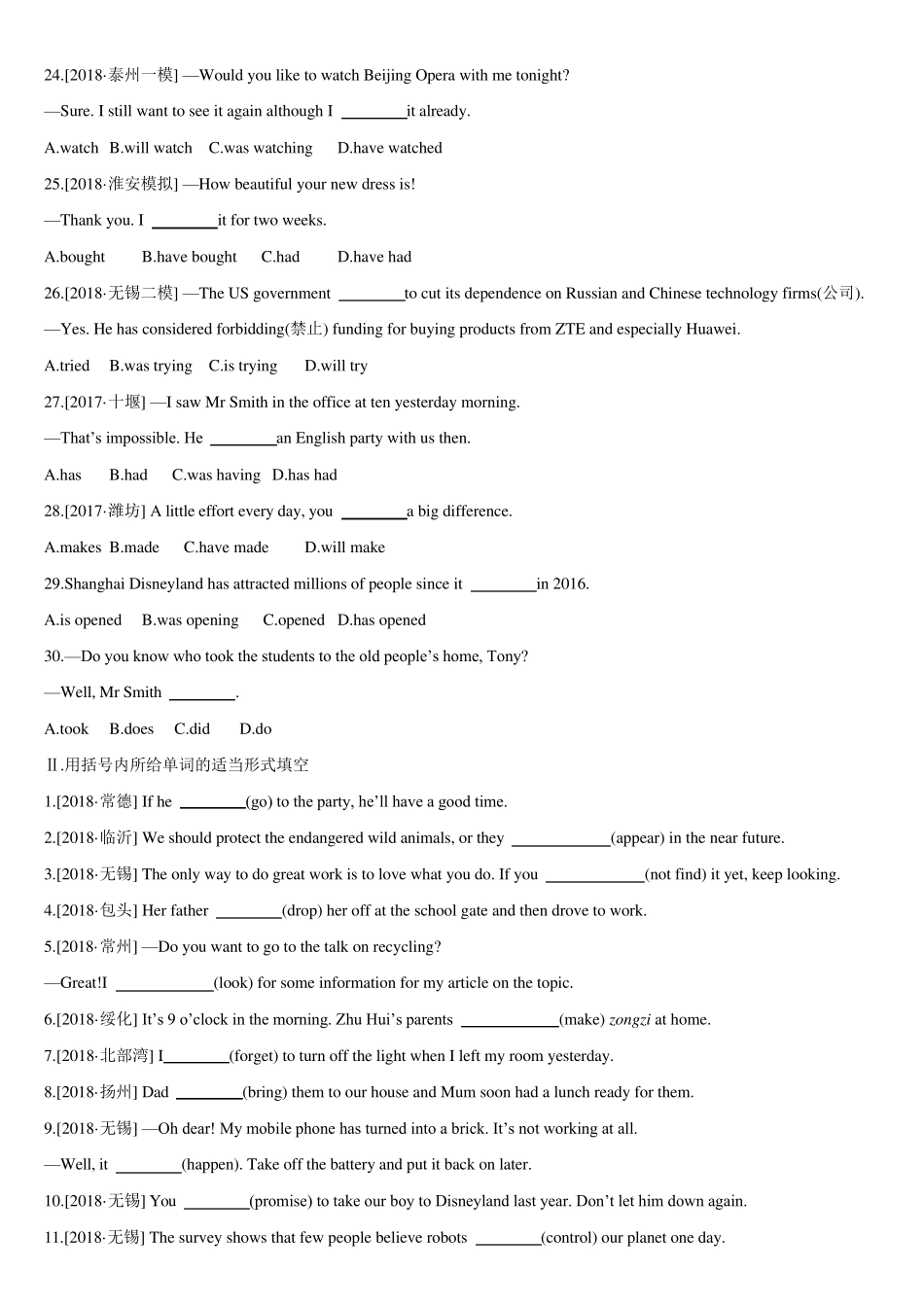 24.[2018·泰州一模] —Would you like to watch Beijing Opera with me tonight?

—Sure. I still want to see it again although I ________it already.

A.watch B.will watch C.was watching D.have watched

25.[2018·淮安模拟] —How beautiful your new dress is!

—Thank you. I ________it for two weeks.

A.bought B.have bought C.had D.have had

26.[2018·无锡二模] —The US government ________to cut its dependence on Russian and Chinese technology firms(公司).

—Yes. He has considered forbidding(禁止) funding for buying products from ZTE and especially Huawei.

A.tried B.was trying C.is trying D.will try

27.[2017·十堰] —I saw Mr Smith in the office at ten yesterday morning.

—That's impossible. He ________an English party with us then.

A.has B.had C.was having D.has had

28.[2017·潍坊] A little effort every day, you ________a big difference.

A.makes B.made C.have made D.will make

29.Shanghai Disneyland has attracted millions of people since it ________in 2016.

A.is opened B.was opening C.opened D.has opened

30.—Do you know who took the students to the old people's home, Tony?

—Well, Mr Smith ________.

A.took B.does C.did D.do

Ⅱ.用括号内所给单词的适当形式填空

1.[2018·常德] If he ________(go) to the party, he'll have a good time.

2.[2018·临沂] We should protect the endangered wild animals, or they ____________(appear) in the near future.

3.[2018·无锡] The only way to do great work is to love what you do. If you ____________(not find) it yet, keep looking.

4.[2018·包头] Her father ________(drop) her off at the school gate and then drove to work.

5.[2018·常州] —Do you want to go to the talk on recycling?

—Great!I ____________(look) for some information for my article on the topic.

6.[2018·绥化] It's 9 o'clock in the morning. Zhu Hui's parents ____________(make) zongzi at home.

7.[2018·北部湾] I________(forget) to turn off the light when I left my room yesterday.

8.[2018·扬州] Dad ________(bring) them to our house and Mum soon had a lunch ready for them.

9.[2018·无锡] —Oh dear! My mobile phone has turned into a brick. It's not working at all.

—Well, it ________(happen). Take off the battery and put it back on later.

10.[2018·无锡] You ________(promise) to take our boy to Disneyland last year. Don't let him down again.

11.[2018·无锡] The survey shows that few people believe robots ________(control) our planet one day.